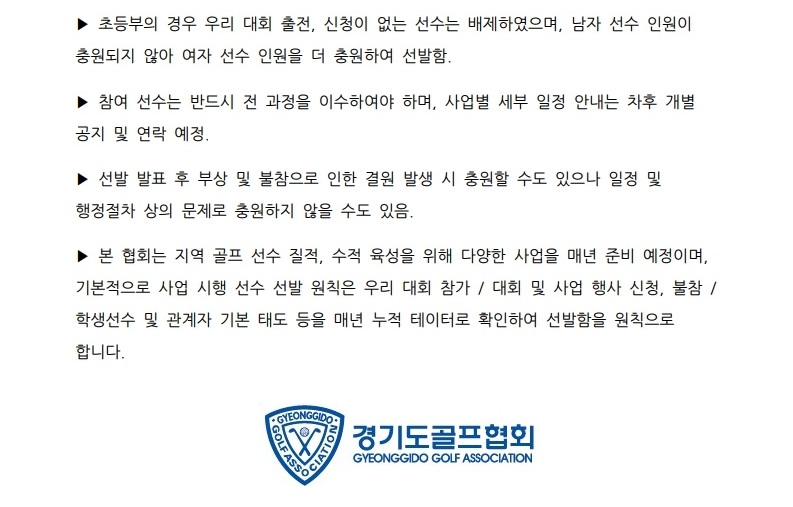 ▶ 초등부의 경우 우리 대회 출전, 신청이 없는 선수는 배제하였으며, 남자 선수 인원이 충원되지 않아 여자 선수 인원을 더 충원하여 선발함.

▶ 참여 선수는 반드시 전 과정을 이수하여야 하며, 사업별 세부 일정 안내는 차후 개별 공지 및 연락 예정.

▶ 선발 발표 후 부상 및 불참으로 인한 결원 발생 시 충원할 수도 있으나 일정 및 행정절차 상의 문제로 충원하지 않을 수도 있음.

▶ 본 협회는 지역 골프 선수 질적, 수적 육성을 위해 다양한 사업을 매년 준비 예정이며, 기본적으로 사업 시행 선수 선발 원칙은 우리 대회 참가 / 대회 및 사업 행사 신청, 불참 / 학생선수 및 관계자 기본 태도 등을 매년 누적 테이터로 확인하여 선발함을 원칙으로 합니다.

GYEONGGIDO
GOLF ASSOCIATION
경기도골프협회
GYEONGGIDO GOLF ASSOCIATION